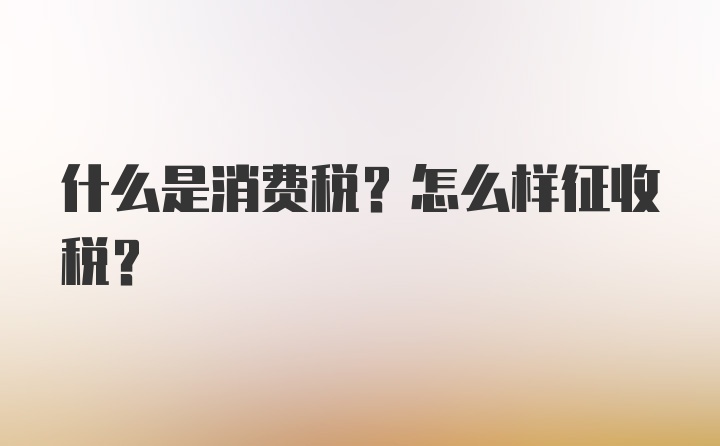 什么是消费税？怎么样征收税？